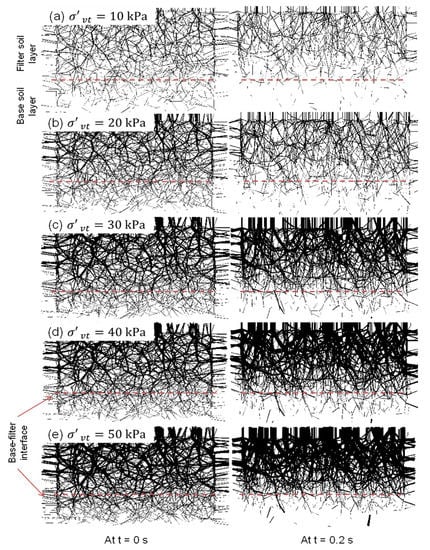 (a) $\sigma'_{vt} = 10$ kPa

Filter soil layer

Base soil layer

(b) $\sigma'_{vt} = 20$ kPa

(c) $\sigma'_{vt} = 30$ kPa

(d) $\sigma'_{vt} = 40$ kPa

Base-filter interface

(e) $\sigma'_{vt} = 50$ kPa

At t = 0 s

At t = 0.2 s